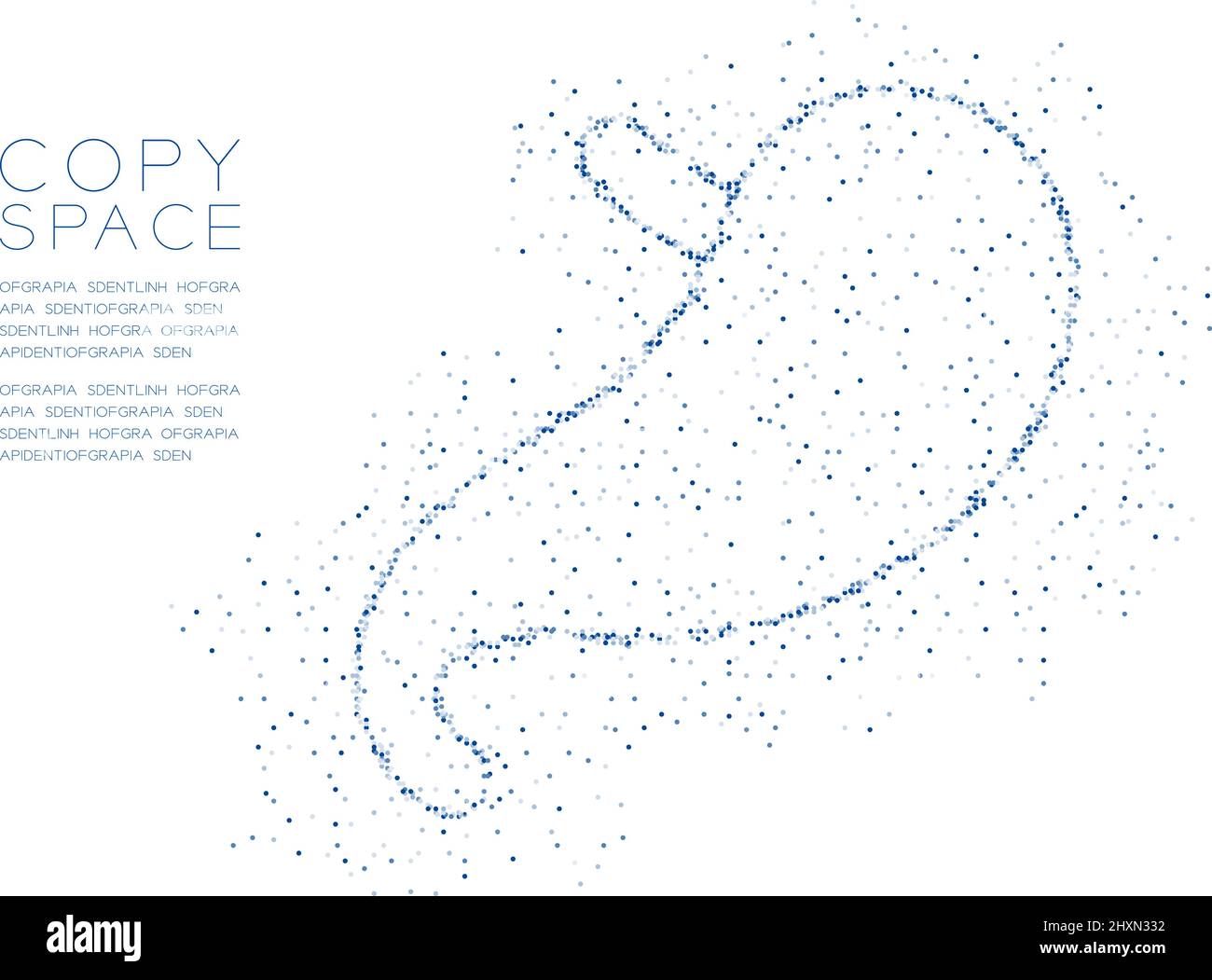 COPY
SPACE

OFGRAPIA SDENTLINH HOFGRA
APIA SDENTIOFGRAPIA SDEN
SDENTLINH HOFGRA OFGRAPIA
APIDENTIOFGRAPIA SDEN

OFGRAPIA SDENTLINH HOFGRA
APIA SDENTIOFGRAPIA SDEN
SDENTLINH HOFGRA OFGRAPIA
APIDENTIOFGRAPIA SDEN

alamy

Image ID: 2HXN332
www.alamy.com